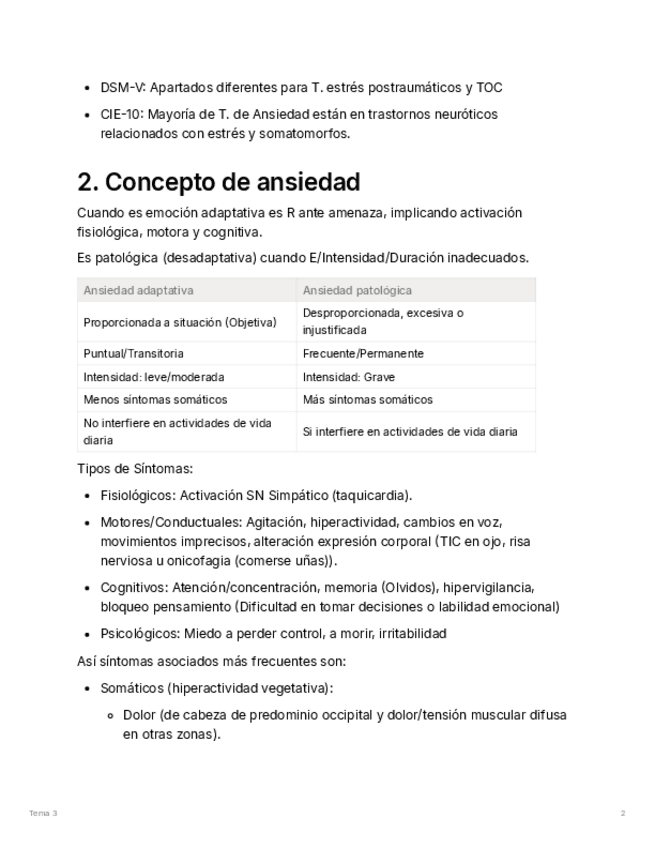 - DSM-V: Apartados diferentes para T. estrés postraumáticos y TOC
- CIE-10: Mayoría de T. de Ansiedad están en trastornos neuróticos relacionados con estrés y somatomorfos.

2. Concepto de ansiedad

Cuando es emoción adaptativa es R ante amenaza, implicando activación fisiológica, motora y cognitiva.

Es patológica (desadaptativa) cuando E/Intensidad/Duración inadecuados.

| Ansiedad adaptativa | Ansiedad patológica |
|---|---|
| Proporcionada a situación (Objetiva) | Desproporcionada, excesiva o injustificada |
| Puntual/Transitoria | Frecuente/Permanente |
| Intensidad: leve/moderada | Intensidad: Grave |
| Menos síntomas somáticos | Más síntomas somáticos |
| No interfiere en actividades de vida diaria | Si interfiere en actividades de vida diaria |

Tipos de Síntomas:

- Fisiológicos: Activación SN Simpático (taquicardia).
- Motores/Conductuales: Agitación, hiperactividad, cambios en voz, movimientos imprecisos, alteración expresión corporal (TIC en ojo, risa nerviosa u onicofagia (comerse uñas)).
- Cognitivos: Atención/concentración, memoria (Olvidos), hipervigilancia, bloqueo pensamiento (Dificultad en tomar decisiones o labilidad emocional)
- Psicológicos: Miedo a perder control, a morir, irritabilidad

Así síntomas asociados más frecuentes son:

- Somáticos (hiperactividad vegetativa):
  - Dolor (de cabeza de predominio occipital y dolor/tensión muscular difusa en otras zonas).

Tema 3

2